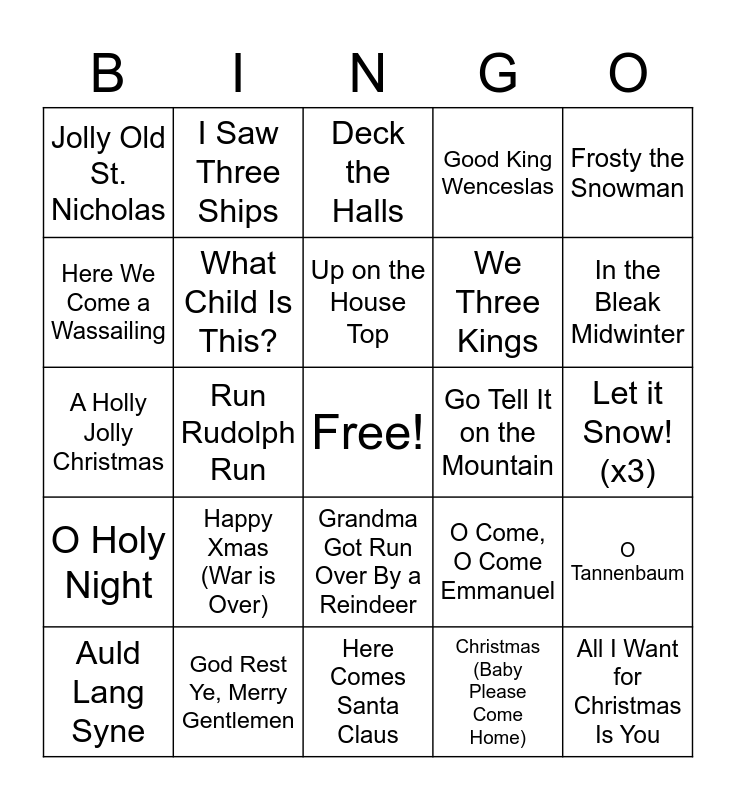 | B | I | N | G | O |
|---|---|---|---|---|
| Jolly Old St. Nicholas | I Saw Three Ships | Deck the Halls | Good King Wenceslas | Frosty the Snowman |
| Here We Come a Wassailing | What Child Is This? | Up on the House Top | We Three Kings | In the Bleak Midwinter |
| A Holly Jolly Christmas | Run Rudolph Run | Free! | Go Tell It on the Mountain | Let it Snow! (x3) |
| O Holy Night | Happy Xmas (War is Over) | Grandma Got Run Over By a Reindeer | O Come, O Come Emmanuel | O Tannenbaum |
| Auld Lang Syne | God Rest Ye, Merry Gentlemen | Here Comes Santa Claus | Christmas (Baby Please Come Home) | All I Want for Christmas Is You |